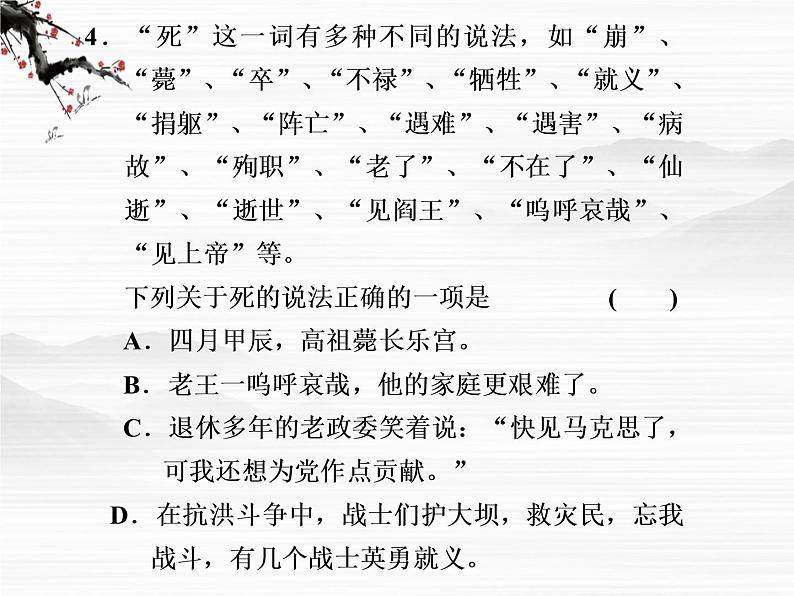 4．“死”这一词有多种不同的说法，如“崩”、“薨”、“卒”、“不禄”、“牺牲”、“就义”、“捐躯”、“阵亡”、“遇难”、“遇害”、“病故”、“殉职”、“老了”、“不在了”、“仙逝”、“逝世”、“见阎王”、“呜呼哀哉”、“见上帝”等。

下列关于死的说法正确的一项是　　　　(　　)

A．四月甲辰，高祖薨长乐宫。

B．老王一呜呼哀哉，他的家庭更艰难了。

C．退休多年的老政委笑着说：“快见马克思了，可我还想为党作点贡献。”

D．在抗洪斗争中，战士们护大坝，救灾民，忘我战斗，有几个战士英勇就义。